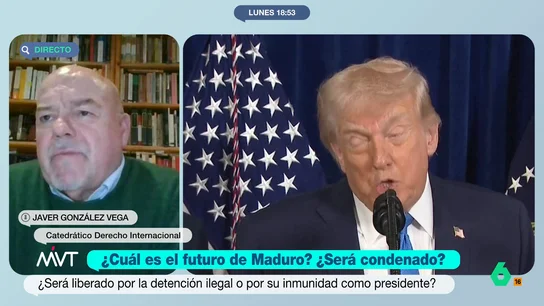 LUNES 18:53

DIRECTO

JAVER GONZÁLEZ VEGA

Catedrático Derecho Internacional

MVT

¿Cuál es el futuro de Maduro? ¿Será condenado?

¿Será liberado por la detención ilegal o por su inmunidad como presidente?

6

16